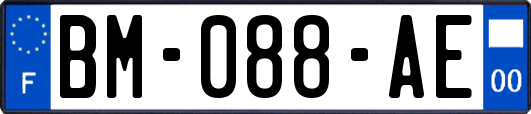 F

BM-088-AE

00